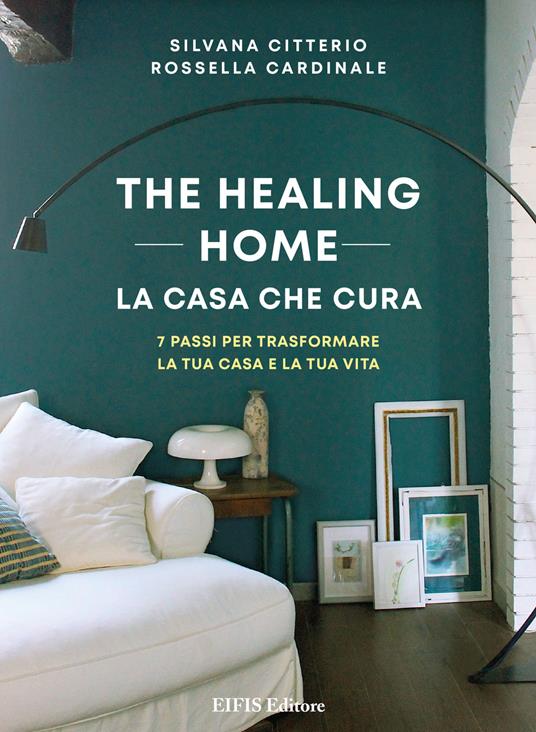 SILVANA CITTERIO
ROSSELLA CARDINALE

THE HEALING HOME

LA CASA CHE CURA

7 PASSI PER TRASFORMARE LA TUA CASA E LA TUA VITA

EIFIS Editore